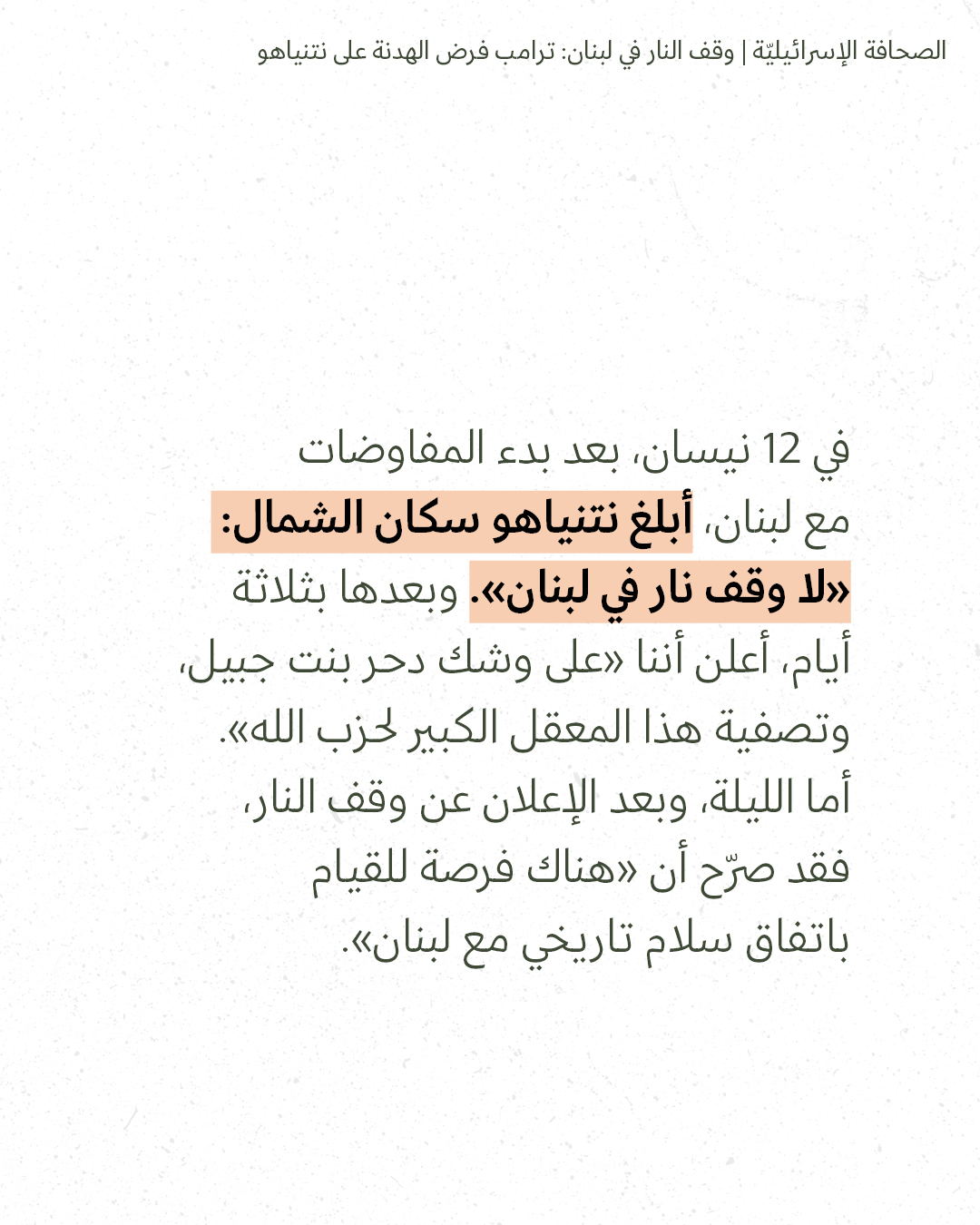 الصحافة الإسرائيليّة | وقف النار في لبنان: ترامب فرض الهدنة على نتنياهو

في 12 نيسان، بعد بدء المفاوضات مع لبنان، أبلغ نتنياهو سكان الشمال: «لا وقف نار في لبنان». وبعدها بثلاثة أيام، أعلن أننا «على وشك دحر بنت جبيل، وتصفية هذا المعقل الكبير لحزب الله».
أما الليلة، وبعد الإعلان عن وقف النار، فقد صرّح أن «هناك فرصة للقيام باتفاق سلام تاريخي مع لبنان».